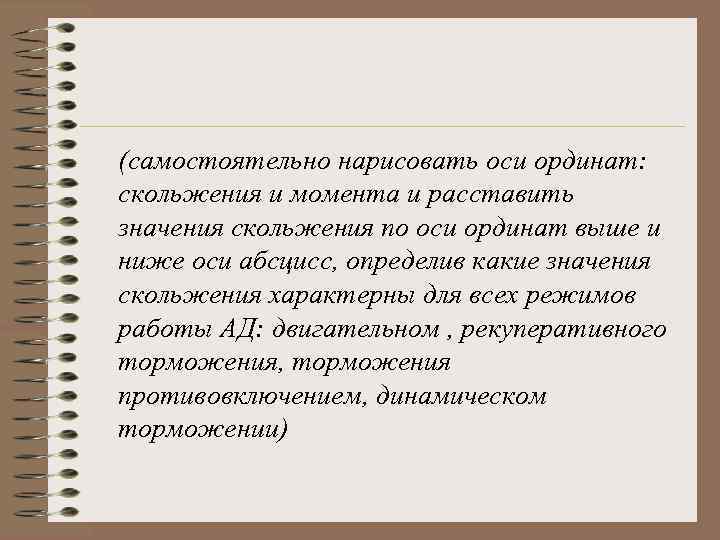 (самостоятельно нарисовать оси ординат: скольжения и момента и расставить значения скольжения по оси ординат выше и ниже оси абсцисс, определив какие значения скольжения характерны для всех режимов работы АД: двигательном , рекуперативного торможения, торможения противовключением, динамическом торможении)